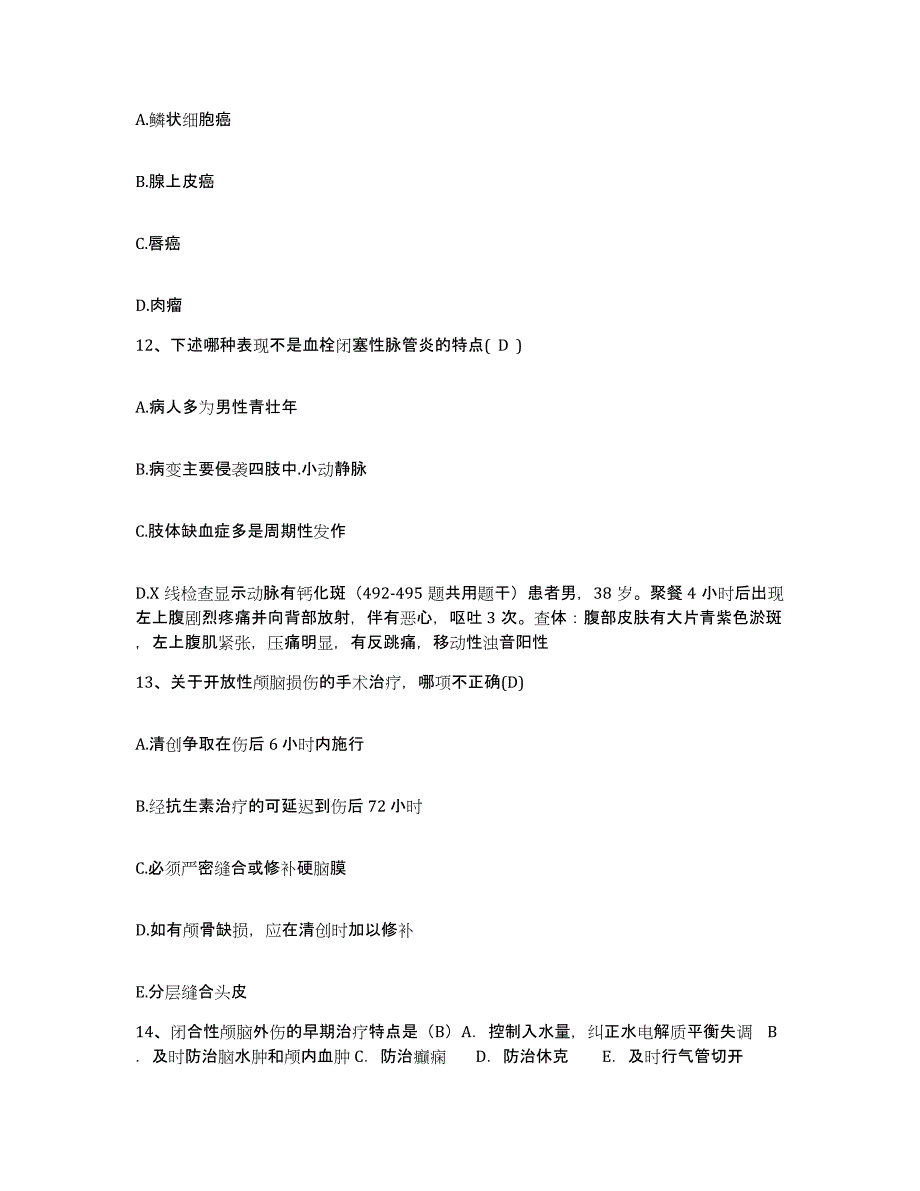 A.鳞状细胞癌

B.腺上皮癌

C.唇癌

D.肉瘤

12、下述哪种表现不是血栓闭塞性脉管炎的特点( D )

A.病人多为男性青壮年

B.病变主要侵袭四肢中.小动静脉

C.肢体缺血症多是周期性发作

D.X 线检查显示动脉有钙化斑（492-495 题共用题干）患者男，38 岁。聚餐 4 小时后出现左上腹剧烈疼痛并向背部放射，伴有恶心，呕吐 3 次。查体：腹部皮肤有大片青紫色淤斑，左上腹肌紧张，压痛明显，有反跳痛，移动性浊音阳性

13、关于开放性颅脑损伤的手术治疗，哪项不正确(D)

A.清创争取在伤后 6 小时内施行

B.经抗生素治疗的可延迟到伤后 72 小时

C.必须严密缝合或修补硬脑膜

D.如有颅骨缺损，应在清创时加以修补

E.分层缝合头皮

14、闭合性颅脑外伤的早期治疗特点是（B）A. 控制入水量，纠正水电解质平衡失调 B. 及时防治脑水肿和颅内血肿 C. 防治癫痫 D. 防治休克 E. 及时行气管切开